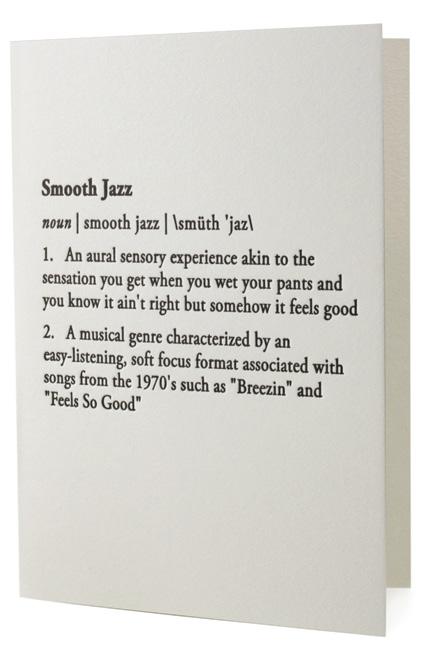 Smooth Jazz

noun | smooth jazz | \smüth 'jaz\

1. An aural sensory experience akin to the sensation you get when you wet your pants and you know it ain't right but somehow it feels good

2. A musical genre characterized by an easy-listening, soft focus format associated with songs from the 1970's such as "Breezin" and "Feels So Good"